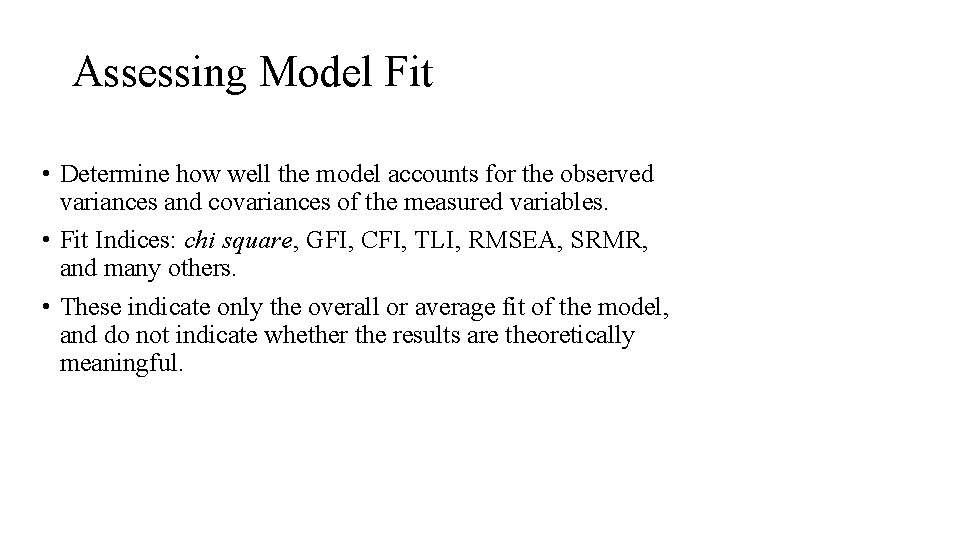 Assessing Model Fit

• Determine how well the model accounts for the observed variances and covariances of the measured variables.

• Fit Indices: chi square, GFI, CFI, TLI, RMSEA, SRMR, and many others.

• These indicate only the overall or average fit of the model, and do not indicate whether the results are theoretically meaningful.